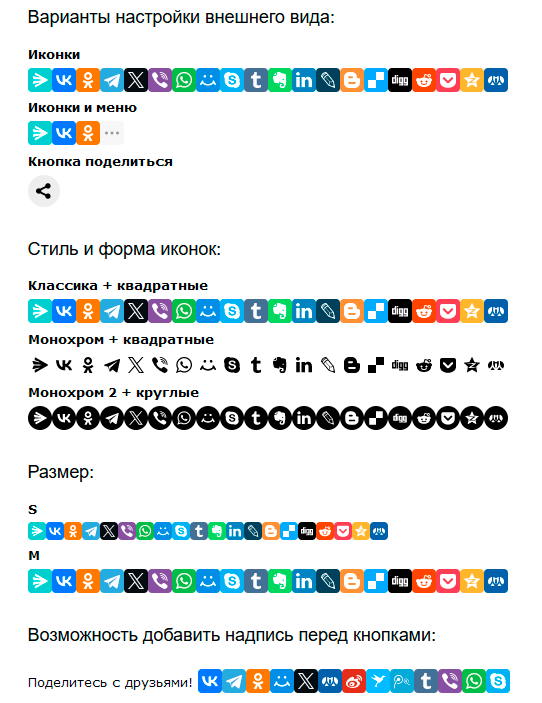 Варианты настройки внешнего вида:

Иконки

Иконки и меню

Кнопка поделиться

Стиль и форма иконок:

Классика + квадратные

Монохром + квадратные

Монохром 2 + круглые

Размер:

S

M

Возможность добавить надпись перед кнопками:

Поделитесь с друзьями!